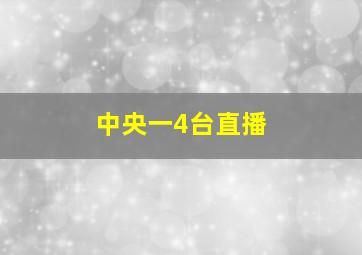 中央一4台直播